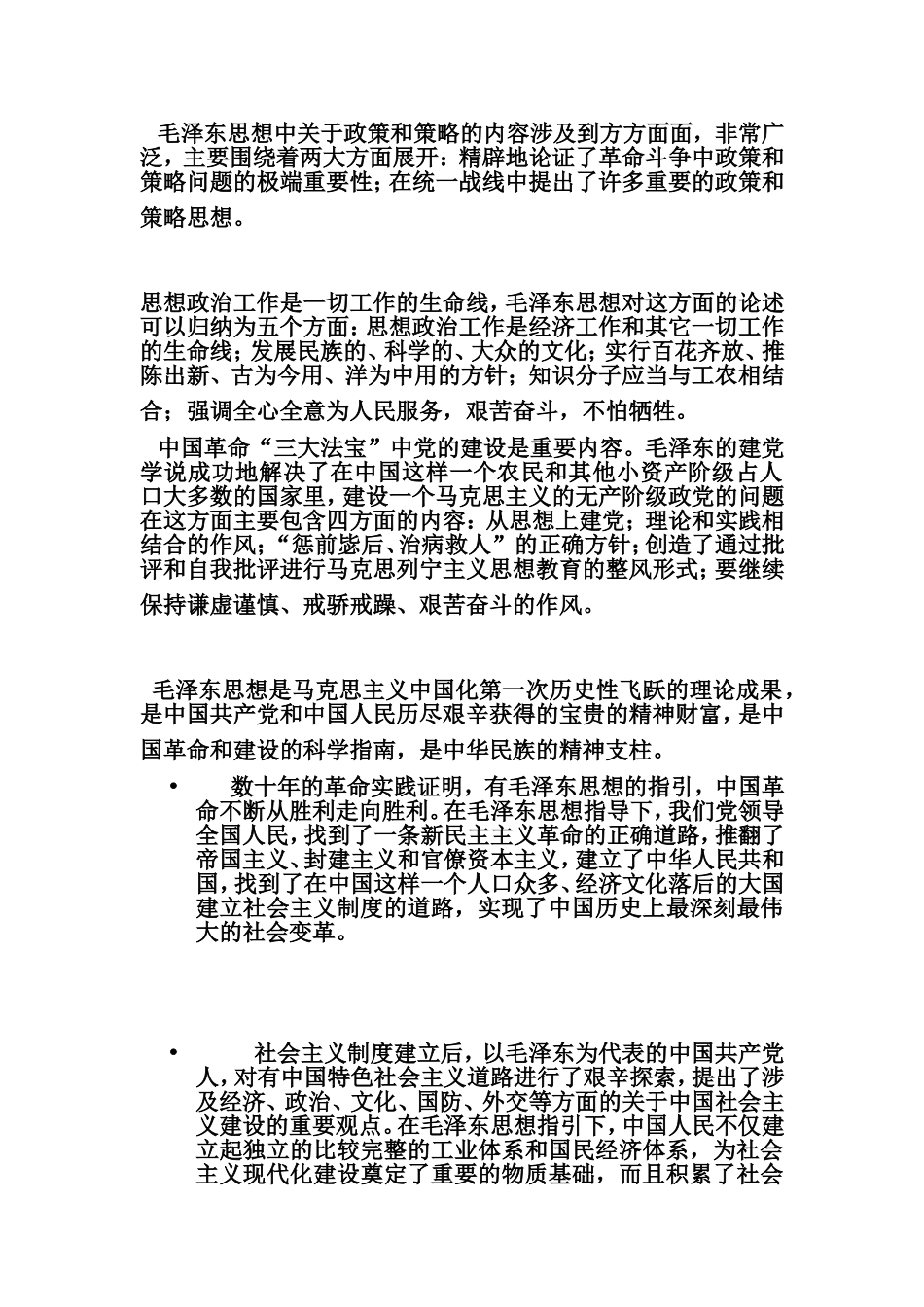 毛泽东思想中关于政策和策略的内容涉及到方方面面，非常广泛，主要围绕着两大方面展开：精辟地论证了革命斗争中政策和策略问题的极端重要性；在统一战线中提出了许多重要的政策和策略思想。

思想政治工作是一切工作的生命线，毛泽东思想对这方面的论述可以归纳为五个方面：思想政治工作是经济工作和其它一切工作的生命线；发展民族的、科学的、大众的文化；实行百花齐放、推陈出新、古为今用、洋为中用的方针；知识分子应当与工农相结合；强调全心全意为人民服务，艰苦奋斗，不怕牺牲。

中国革命“三大法宝”中党的建设是重要内容。毛泽东的建党学说成功地解决了在中国这样一个农民和其他小资产阶级占人口大多数的国家里，建设一个马克思主义的无产阶级政党的问题在这方面主要包含四方面的内容：从思想上建党；理论和实践相结合的作风；“惩前毖后、治病救人”的正确方针；创造了通过批评和自我批评进行马克思列宁主义思想教育的整风形式；要继续保持谦虚谨慎、戒骄戒躁、艰苦奋斗的作风。

毛泽东思想是马克思主义中国化第一次历史性飞跃的理论成果，是中国共产党和中国人民历尽艰辛获得的宝贵的精神财富，是中国革命和建设的科学指南，是中华民族的精神支柱。

• 数十年的革命实践证明，有毛泽东思想的指引，中国革命不断从胜利走向胜利。在毛泽东思想指导下，我们党领导全国人民，找到了一条新民主主义革命的正确道路，推翻了帝国主义、封建主义和官僚资本主义，建立了中华人民共和国，找到了在中国这样一个人口众多、经济文化落后的大国建立社会主义制度的道路，实现了中国历史上最深刻最伟大的社会变革。

• 社会主义制度建立后，以毛泽东为代表的中国共产党人，对有中国特色社会主义道路进行了艰辛探索，提出了涉及经济、政治、文化、国防、外交等方面的关于中国社会主义建设的重要观点。在毛泽东思想指引下，中国人民不仅建立起独立的比较完整的工业体系和国民经济体系，为社会主义现代化建设奠定了重要的物质基础，而且积累了社会